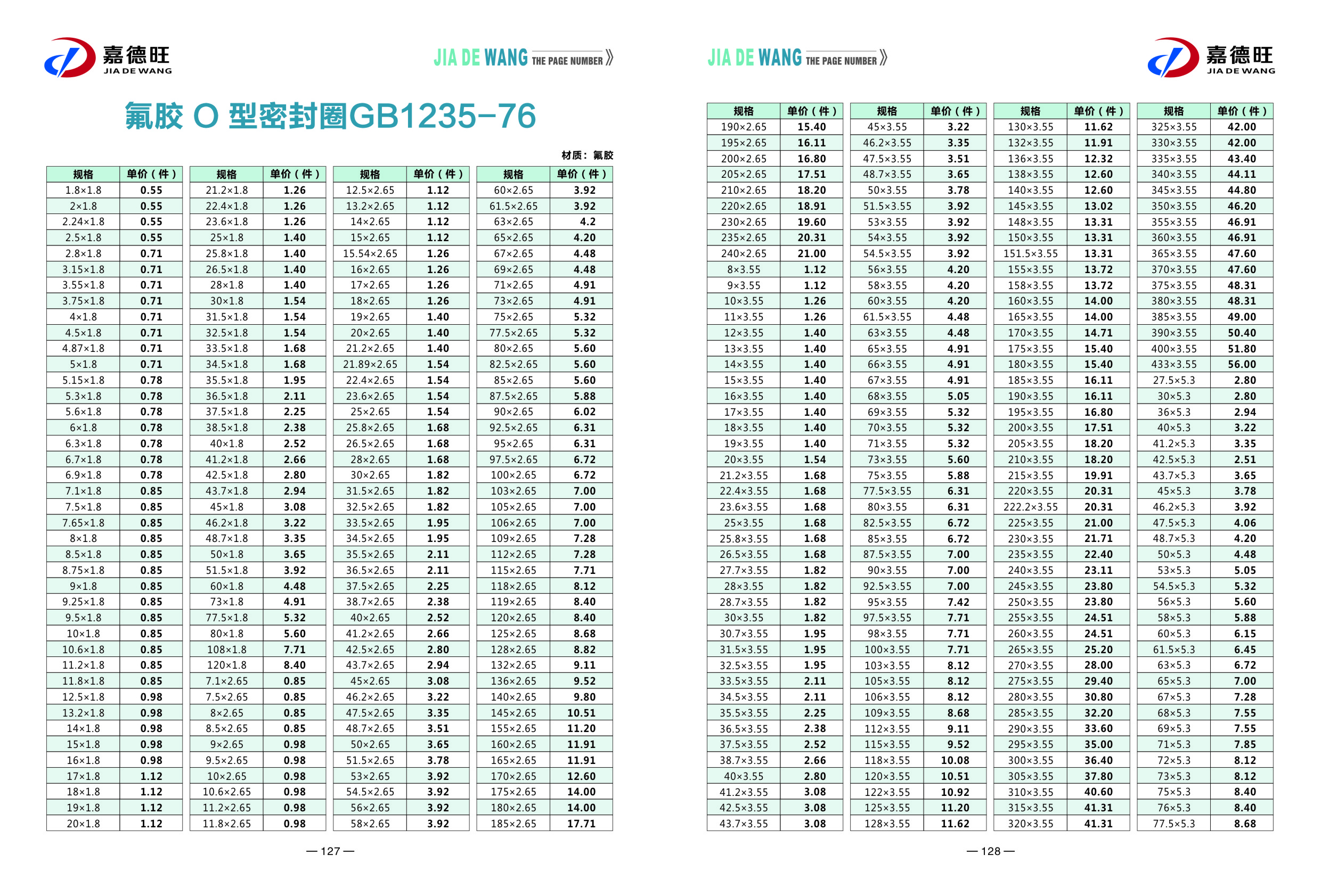 嘉德旺
JIA DE WANG

JIA DE WANG THE PAGE NUMBER

氟胶 O 型密封圈GB1235-76

材质：氟胶

| 规格 | 单价（件） |
|---|---|
| 1.8×1.8 | 0.55 |
| 2×1.8 | 0.55 |
| 2.24×1.8 | 0.55 |
| 2.5×1.8 | 0.55 |
| 2.8×1.8 | 0.71 |
| 3.15×1.8 | 0.71 |
| 3.55×1.8 | 0.71 |
| 3.75×1.8 | 0.71 |
| 4×1.8 | 0.71 |
| 4.5×1.8 | 0.71 |
| 4.87×1.8 | 0.71 |
| 5×1.8 | 0.71 |
| 5.15×1.8 | 0.78 |
| 5.3×1.8 | 0.78 |
| 5.6×1.8 | 0.78 |
| 6×1.8 | 0.78 |
| 6.3×1.8 | 0.78 |
| 6.7×1.8 | 0.78 |
| 6.9×1.8 | 0.78 |
| 7.1×1.8 | 0.85 |
| 7.5×1.8 | 0.85 |
| 7.65×1.8 | 0.85 |
| 8×1.8 | 0.85 |
| 8.5×1.8 | 0.85 |
| 8.75×1.8 | 0.85 |
| 9×1.8 | 0.85 |
| 9.25×1.8 | 0.85 |
| 9.5×1.8 | 0.85 |
| 10×1.8 | 0.85 |
| 10.6×1.8 | 0.85 |
| 11.2×1.8 | 0.85 |
| 11.8×1.8 | 0.85 |
| 12.5×1.8 | 0.98 |
| 13.2×1.8 | 0.98 |
| 14×1.8 | 0.98 |
| 15×1.8 | 0.98 |
| 16×1.8 | 0.98 |
| 17×1.8 | 1.12 |
| 18×1.8 | 1.12 |
| 19×1.8 | 1.12 |
| 20×1.8 | 1.12 |

| 规格 | 单价（件） |
|---|---|
| 21.2×1.8 | 1.26 |
| 22.4×1.8 | 1.26 |
| 23.6×1.8 | 1.26 |
| 25×1.8 | 1.40 |
| 25.8×1.8 | 1.40 |
| 26.5×1.8 | 1.40 |
| 28×1.8 | 1.40 |
| 30×1.8 | 1.54 |
| 31.5×1.8 | 1.54 |
| 32.5×1.8 | 1.54 |
| 33.5×1.8 | 1.68 |
| 34.5×1.8 | 1.68 |
| 35.5×1.8 | 1.95 |
| 36.5×1.8 | 2.11 |
| 37.5×1.8 | 2.25 |
| 38.5×1.8 | 2.38 |
| 40×1.8 | 2.52 |
| 41.2×1.8 | 2.66 |
| 42.5×1.8 | 2.80 |
| 43.7×1.8 | 2.94 |
| 45×1.8 | 3.08 |
| 46.2×1.8 | 3.22 |
| 48.7×1.8 | 3.35 |
| 50×1.8 | 3.65 |
| 51.5×1.8 | 3.92 |
| 60×1.8 | 4.48 |
| 73×1.8 | 4.91 |
| 77.5×1.8 | 5.32 |
| 80×1.8 | 5.60 |
| 108×1.8 | 7.71 |
| 120×1.8 | 8.40 |
| 7.1×2.65 | 0.85 |
| 7.5×2.65 | 0.85 |
| 8×2.65 | 0.85 |
| 8.5×2.65 | 0.85 |
| 9×2.65 | 0.98 |
| 9.5×2.65 | 0.98 |
| 10×2.65 | 0.98 |
| 10.6×2.65 | 0.98 |
| 11.2×2.65 | 0.98 |
| 11.8×2.65 | 0.98 |

| 规格 | 单价（件） |
|---|---|
| 12.5×2.65 | 1.12 |
| 13.2×2.65 | 1.12 |
| 14×2.65 | 1.12 |
| 15×2.65 | 1.12 |
| 15.54×2.65 | 1.26 |
| 16×2.65 | 1.26 |
| 17×2.65 | 1.26 |
| 18×2.65 | 1.26 |
| 19×2.65 | 1.40 |
| 20×2.65 | 1.40 |
| 21.2×2.65 | 1.40 |
| 21.89×2.65 | 1.54 |
| 22.4×2.65 | 1.54 |
| 23.6×2.65 | 1.54 |
| 25×2.65 | 1.54 |
| 25.8×2.65 | 1.68 |
| 26.5×2.65 | 1.68 |
| 28×2.65 | 1.68 |
| 30×2.65 | 1.82 |
| 31.5×2.65 | 1.82 |
| 32.5×2.65 | 1.82 |
| 33.5×2.65 | 1.95 |
| 34.5×2.65 | 1.95 |
| 35.5×2.65 | 2.11 |
| 36.5×2.65 | 2.11 |
| 37.5×2.65 | 2.25 |
| 38.7×2.65 | 2.38 |
| 40×2.65 | 2.52 |
| 41.2×2.65 | 2.66 |
| 42.5×2.65 | 2.80 |
| 43.7×2.65 | 2.94 |
| 45×2.65 | 3.08 |
| 46.2×2.65 | 3.22 |
| 47.5×2.65 | 3.35 |
| 48.7×2.65 | 3.51 |
| 50×2.65 | 3.65 |
| 51.5×2.65 | 3.78 |
| 53×2.65 | 3.92 |
| 54.5×2.65 | 3.92 |
| 56×2.65 | 3.92 |
| 58×2.65 | 3.92 |

| 规格 | 单价（件） |
|---|---|
| 60×2.65 | 3.92 |
| 61.5×2.65 | 3.92 |
| 63×2.65 | 4.2 |
| 65×2.65 | 4.20 |
| 67×2.65 | 4.48 |
| 69×2.65 | 4.48 |
| 71×2.65 | 4.91 |
| 73×2.65 | 4.91 |
| 75×2.65 | 5.32 |
| 77.5×2.65 | 5.32 |
| 80×2.65 | 5.60 |
| 82.5×2.65 | 5.60 |
| 85×2.65 | 5.60 |
| 87.5×2.65 | 5.88 |
| 90×2.65 | 6.02 |
| 92.5×2.65 | 6.31 |
| 95×2.65 | 6.31 |
| 97.5×2.65 | 6.72 |
| 100×2.65 | 6.72 |
| 103×2.65 | 7.00 |
| 105×2.65 | 7.00 |
| 106×2.65 | 7.00 |
| 109×2.65 | 7.28 |
| 112×2.65 | 7.28 |
| 115×2.65 | 7.71 |
| 118×2.65 | 8.12 |
| 119×2.65 | 8.40 |
| 120×2.65 | 8.40 |
| 125×2.65 | 8.68 |
| 128×2.65 | 8.82 |
| 132×2.65 | 9.11 |
| 136×2.65 | 9.52 |
| 140×2.65 | 9.80 |
| 145×2.65 | 10.51 |
| 155×2.65 | 11.20 |
| 160×2.65 | 11.91 |
| 165×2.65 | 11.91 |
| 170×2.65 | 12.60 |
| 175×2.65 | 14.00 |
| 180×2.65 | 14.00 |
| 185×2.65 | 17.71 |

— 127 —

JIA DE WANG THE PAGE NUMBER

嘉德旺
JIA DE WANG

| 规格 | 单价（件） |
|---|---|
| 190×2.65 | 15.40 |
| 195×2.65 | 16.11 |
| 200×2.65 | 16.80 |
| 205×2.65 | 17.51 |
| 210×2.65 | 18.20 |
| 220×2.65 | 18.91 |
| 230×2.65 | 19.60 |
| 235×2.65 | 20.31 |
| 240×2.65 | 21.00 |
| 8×3.55 | 1.12 |
| 9×3.55 | 1.12 |
| 10×3.55 | 1.26 |
| 11×3.55 | 1.26 |
| 12×3.55 | 1.40 |
| 13×3.55 | 1.40 |
| 14×3.55 | 1.40 |
| 15×3.55 | 1.40 |
| 16×3.55 | 1.40 |
| 17×3.55 | 1.40 |
| 18×3.55 | 1.40 |
| 19×3.55 | 1.40 |
| 20×3.55 | 1.54 |
| 21.2×3.55 | 1.68 |
| 22.4×3.55 | 1.68 |
| 23.6×3.55 | 1.68 |
| 25×3.55 | 1.68 |
| 25.8×3.55 | 1.68 |
| 26.5×3.55 | 1.68 |
| 27.7×3.55 | 1.82 |
| 28×3.55 | 1.82 |
| 28.7×3.55 | 1.82 |
| 30×3.55 | 1.82 |
| 30.7×3.55 | 1.95 |
| 31.5×3.55 | 1.95 |
| 32.5×3.55 | 1.95 |
| 33.5×3.55 | 2.11 |
| 34.5×3.55 | 2.11 |
| 35.5×3.55 | 2.25 |
| 36.5×3.55 | 2.38 |
| 37.5×3.55 | 2.52 |
| 38.7×3.55 | 2.66 |
| 40×3.55 | 2.80 |
| 41.2×3.55 | 3.08 |
| 42.5×3.55 | 3.08 |
| 43.7×3.55 | 3.08 |

| 规格 | 单价（件） |
|---|---|
| 45×3.55 | 3.22 |
| 46.2×3.55 | 3.35 |
| 47.5×3.55 | 3.51 |
| 48.7×3.55 | 3.65 |
| 50×3.55 | 3.78 |
| 51.5×3.55 | 3.92 |
| 53×3.55 | 3.92 |
| 54×3.55 | 3.92 |
| 54.5×3.55 | 3.92 |
| 56×3.55 | 4.20 |
| 58×3.55 | 4.20 |
| 60×3.55 | 4.20 |
| 61.5×3.55 | 4.48 |
| 63×3.55 | 4.48 |
| 65×3.55 | 4.91 |
| 66×3.55 | 4.91 |
| 67×3.55 | 4.91 |
| 68×3.55 | 5.05 |
| 69×3.55 | 5.32 |
| 70×3.55 | 5.32 |
| 71×3.55 | 5.32 |
| 73×3.55 | 5.60 |
| 75×3.55 | 5.88 |
| 77.5×3.55 | 6.31 |
| 80×3.55 | 6.31 |
| 82.5×3.55 | 6.72 |
| 85×3.55 | 6.72 |
| 87.5×3.55 | 7.00 |
| 90×3.55 | 7.00 |
| 92.5×3.55 | 7.00 |
| 95×3.55 | 7.42 |
| 97.5×3.55 | 7.71 |
| 98×3.55 | 7.71 |
| 100×3.55 | 7.71 |
| 103×3.55 | 8.12 |
| 105×3.55 | 8.12 |
| 106×3.55 | 8.12 |
| 109×3.55 | 8.68 |
| 112×3.55 | 9.11 |
| 115×3.55 | 9.52 |
| 118×3.55 | 10.08 |
| 120×3.55 | 10.51 |
| 122×3.55 | 10.92 |
| 125×3.55 | 11.20 |
| 128×3.55 | 11.62 |

| 规格 | 单价（件） |
|---|---|
| 130×3.55 | 11.62 |
| 132×3.55 | 11.91 |
| 136×3.55 | 12.32 |
| 138×3.55 | 12.60 |
| 140×3.55 | 12.60 |
| 145×3.55 | 13.02 |
| 148×3.55 | 13.31 |
| 150×3.55 | 13.31 |
| 151.5×3.55 | 13.31 |
| 155×3.55 | 13.72 |
| 158×3.55 | 13.72 |
| 160×3.55 | 14.00 |
| 165×3.55 | 14.00 |
| 170×3.55 | 14.71 |
| 175×3.55 | 15.40 |
| 180×3.55 | 15.40 |
| 185×3.55 | 16.11 |
| 190×3.55 | 16.11 |
| 195×3.55 | 16.80 |
| 200×3.55 | 17.51 |
| 205×3.55 | 18.20 |
| 210×3.55 | 18.20 |
| 215×3.55 | 19.91 |
| 220×3.55 | 20.31 |
| 222.2×3.55 | 20.31 |
| 225×3.55 | 21.00 |
| 230×3.55 | 21.71 |
| 235×3.55 | 22.40 |
| 240×3.55 | 23.11 |
| 245×3.55 | 23.80 |
| 250×3.55 | 23.80 |
| 255×3.55 | 24.51 |
| 260×3.55 | 24.51 |
| 265×3.55 | 25.20 |
| 270×3.55 | 28.00 |
| 275×3.55 | 29.40 |
| 280×3.55 | 30.80 |
| 285×3.55 | 32.20 |
| 290×3.55 | 33.60 |
| 295×3.55 | 35.00 |
| 300×3.55 | 36.40 |
| 305×3.55 | 37.80 |
| 310×3.55 | 40.60 |
| 315×3.55 | 41.31 |
| 320×3.55 | 41.31 |

| 规格 | 单价（件） |
|---|---|
| 325×3.55 | 42.00 |
| 330×3.55 | 42.00 |
| 335×3.55 | 43.40 |
| 340×3.55 | 44.11 |
| 345×3.55 | 44.80 |
| 350×3.55 | 46.20 |
| 355×3.55 | 46.91 |
| 360×3.55 | 46.91 |
| 365×3.55 | 47.60 |
| 370×3.55 | 47.60 |
| 375×3.55 | 48.31 |
| 380×3.55 | 48.31 |
| 385×3.55 | 49.00 |
| 390×3.55 | 50.40 |
| 400×3.55 | 51.80 |
| 433×3.55 | 56.00 |
| 27.5×5.3 | 2.80 |
| 30×5.3 | 2.80 |
| 36×5.3 | 2.94 |
| 40×5.3 | 3.22 |
| 41.2×5.3 | 3.35 |
| 42.5×5.3 | 2.51 |
| 43.7×5.3 | 3.65 |
| 45×5.3 | 3.78 |
| 46.2×5.3 | 3.92 |
| 47.5×5.3 | 4.06 |
| 48.7×5.3 | 4.20 |
| 50×5.3 | 4.48 |
| 53×5.3 | 5.05 |
| 54.5×5.3 | 5.32 |
| 56×5.3 | 5.60 |
| 58×5.3 | 5.88 |
| 60×5.3 | 6.15 |
| 61.5×5.3 | 6.45 |
| 63×5.3 | 6.72 |
| 65×5.3 | 7.00 |
| 67×5.3 | 7.28 |
| 68×5.3 | 7.55 |
| 69×5.3 | 7.55 |
| 71×5.3 | 7.85 |
| 72×5.3 | 8.12 |
| 73×5.3 | 8.12 |
| 75×5.3 | 8.40 |
| 76×5.3 | 8.40 |
| 77.5×5.3 | 8.68 |

— 128 —